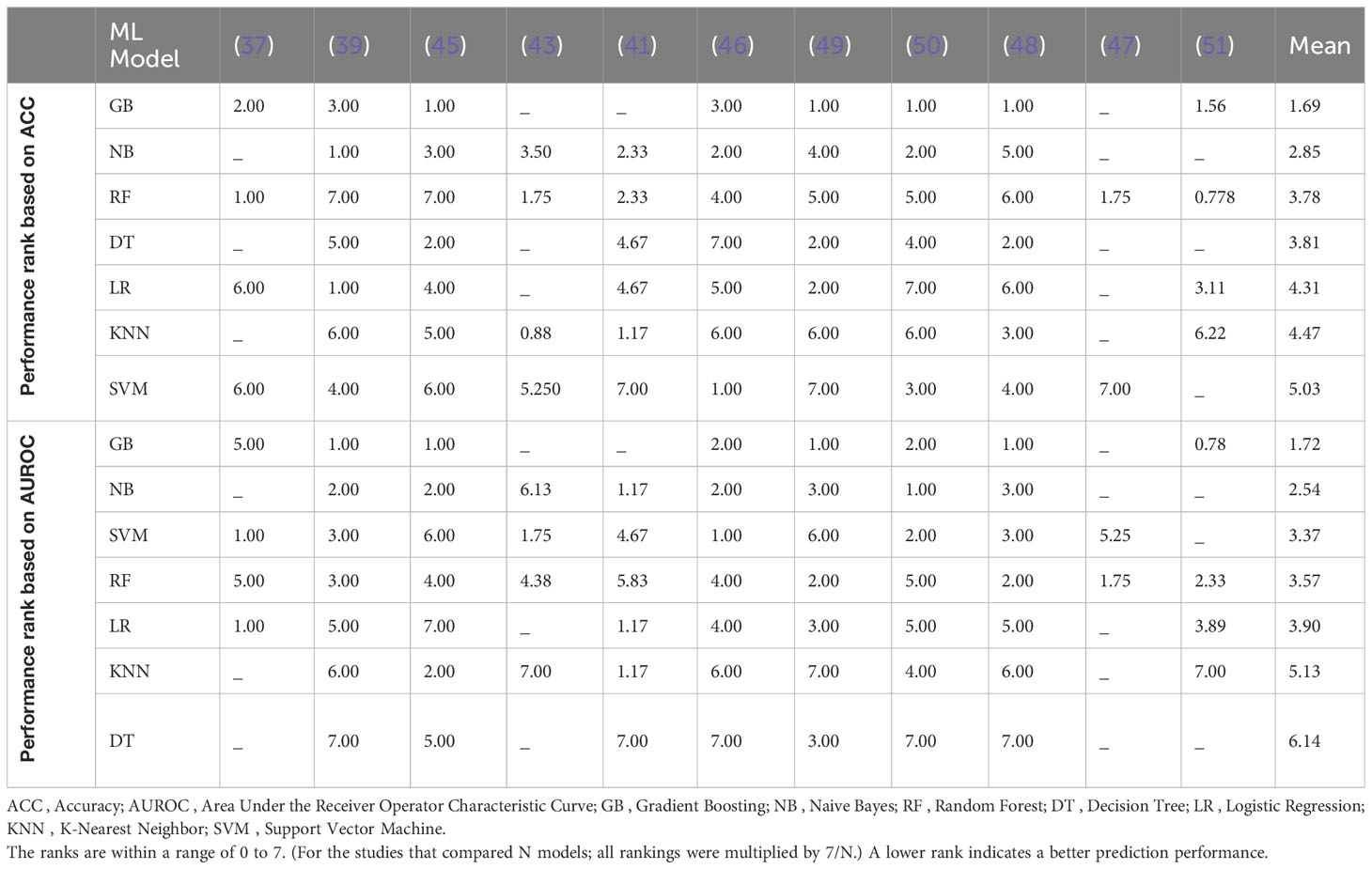 | | ML Model | (37) | (39) | (45) | (43) | (41) | (46) | (49) | (50) | (48) | (47) | (51) | Mean |
|---|---|---|---|---|---|---|---|---|---|---|---|---|---|
| Performance rank based on ACC | GB | 2.00 | 3.00 | 1.00 | _ | _ | 3.00 | 1.00 | 1.00 | 1.00 | _ | 1.56 | 1.69 |
| | NB | _ | 1.00 | 3.00 | 3.50 | 2.33 | 2.00 | 4.00 | 2.00 | 5.00 | _ | _ | 2.85 |
| | RF | 1.00 | 7.00 | 7.00 | 1.75 | 2.33 | 4.00 | 5.00 | 5.00 | 6.00 | 1.75 | 0.778 | 3.78 |
| | DT | _ | 5.00 | 2.00 | _ | 4.67 | 7.00 | 2.00 | 4.00 | 2.00 | _ | _ | 3.81 |
| | LR | 6.00 | 1.00 | 4.00 | _ | 4.67 | 5.00 | 2.00 | 7.00 | 6.00 | _ | 3.11 | 4.31 |
| | KNN | _ | 6.00 | 5.00 | 0.88 | 1.17 | 6.00 | 6.00 | 6.00 | 3.00 | _ | 6.22 | 4.47 |
| | SVM | 6.00 | 4.00 | 6.00 | 5.250 | 7.00 | 1.00 | 7.00 | 3.00 | 4.00 | 7.00 | _ | 5.03 |
| Performance rank based on AUROC | GB | 5.00 | 1.00 | 1.00 | _ | _ | 2.00 | 1.00 | 2.00 | 1.00 | _ | 0.78 | 1.72 |
| | NB | _ | 2.00 | 2.00 | 6.13 | 1.17 | 2.00 | 3.00 | 1.00 | 3.00 | _ | _ | 2.54 |
| | SVM | 1.00 | 3.00 | 6.00 | 1.75 | 4.67 | 1.00 | 6.00 | 2.00 | 3.00 | 5.25 | _ | 3.37 |
| | RF | 5.00 | 3.00 | 4.00 | 4.38 | 5.83 | 4.00 | 2.00 | 5.00 | 2.00 | 1.75 | 2.33 | 3.57 |
| | LR | 1.00 | 5.00 | 7.00 | _ | 1.17 | 4.00 | 3.00 | 5.00 | 5.00 | _ | 3.89 | 3.90 |
| | KNN | _ | 6.00 | 2.00 | 7.00 | 1.17 | 6.00 | 7.00 | 4.00 | 6.00 | _ | 7.00 | 5.13 |
| | DT | _ | 7.00 | 5.00 | _ | 7.00 | 7.00 | 3.00 | 7.00 | 7.00 | _ | _ | 6.14 |

ACC , Accuracy; AUROC , Area Under the Receiver Operator Characteristic Curve; GB , Gradient Boosting; NB , Naive Bayes; RF , Random Forest; DT , Decision Tree; LR , Logistic Regression; KNN , K-Nearest Neighbor; SVM , Support Vector Machine.
The ranks are within a range of 0 to 7. (For the studies that compared N models; all rankings were multiplied by 7/N.) A lower rank indicates a better prediction performance.